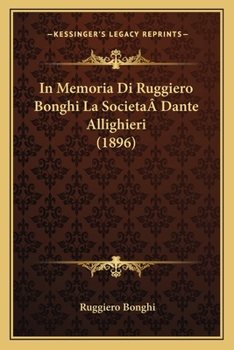 —KESSINGER'S LEGACY REPRINTS—

In Memoria Di Ruggiero Bonghi La SocietaÂ Dante Allighieri (1896)

Ruggiero Bonghi